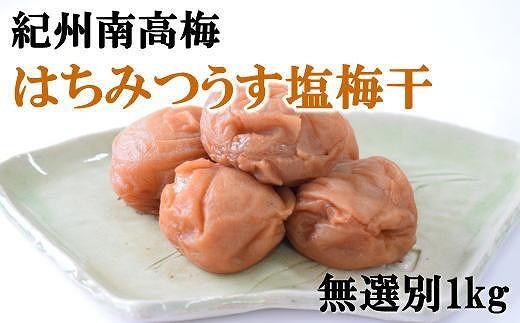 紀州南高梅
はちみつうす塩梅干
無選別1kg